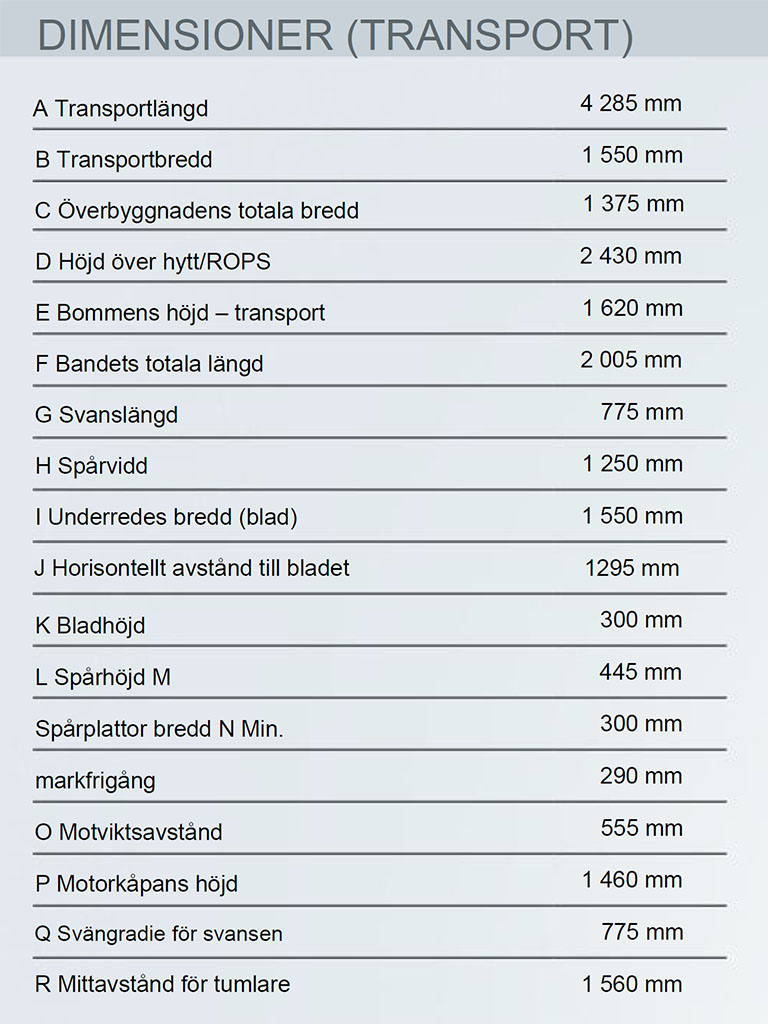 DIMENSIONER (TRANSPORT)

| | |
|---|---|
| A Transportlängd | 4 285 mm |
| B Transportbredd | 1 550 mm |
| C Överbyggnadens totala bredd | 1 375 mm |
| D Höjd över hytt/ROPS | 2 430 mm |
| E Bommens höjd – transport | 1 620 mm |
| F Bandets totala längd | 2 005 mm |
| G Svanslängd | 775 mm |
| H Spårvidd | 1 250 mm |
| I Underredes bredd (blad) | 1 550 mm |
| J Horisontellt avstånd till bladet | 1295 mm |
| K Bladhöjd | 300 mm |
| L Spårhöjd M | 445 mm |
| Spårplattor bredd N Min. | 300 mm |
| markfrigång | 290 mm |
| O Motviktsavstånd | 555 mm |
| P Motorkåpans höjd | 1 460 mm |
| Q Svängradie för svansen | 775 mm |
| R Mittavstånd för tumlare | 1 560 mm |